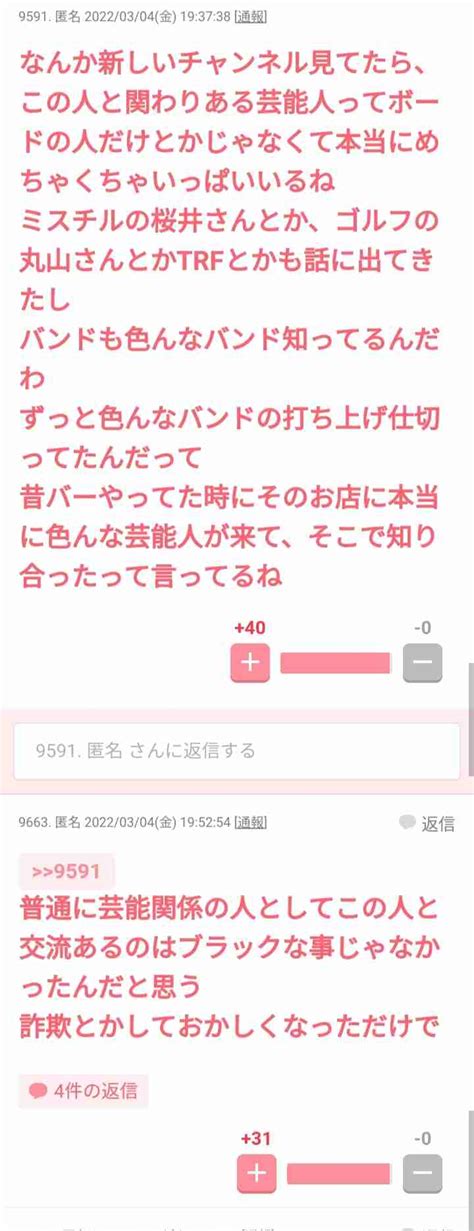 9591. 匿名 2022/03/04(金) 19:37:38 [通報]

なんか新しいチャンネル見てたら、この人と関わりある芸能人ってボードの人だけとかじゃなくて本当にめちゃくちゃいっぱいいるね
ミスチルの桜井さんとか、ゴルフの丸山さんとかTRFとかも話に出てきたし
バンドも色んなバンド知ってるんだわ
ずっと色んなバンドの打ち上げ仕切ってたんだって
昔バーやってた時にそのお店に本当に色んな芸能人が来て、そこで知り合ったって言ってるね

+40 -0

+ −

9591. 匿名 さんに返信する

9663. 匿名 2022/03/04(金) 19:52:54 [通報] 返信

>>9591

普通に芸能関係の人としてこの人と交流あるのはブラックな事じゃなかったんだと思う
詐欺とかしておかしくなっただけで

4件の返信

+31 -0

+ −